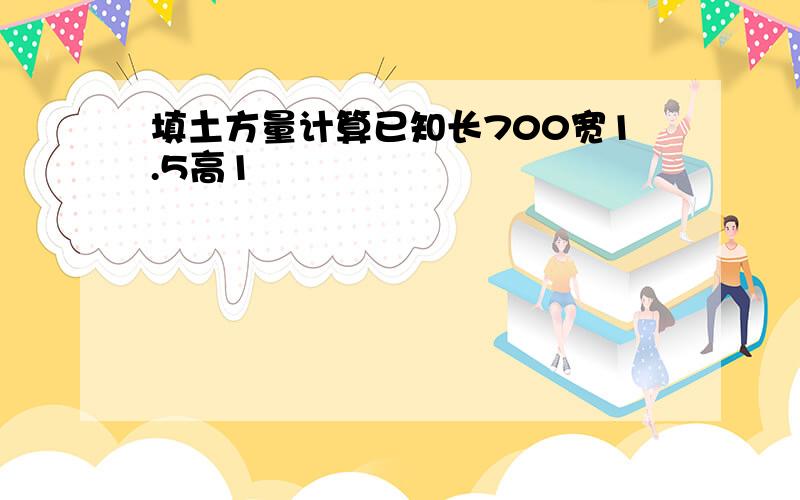 填土方量计算已知长700宽1.5高1